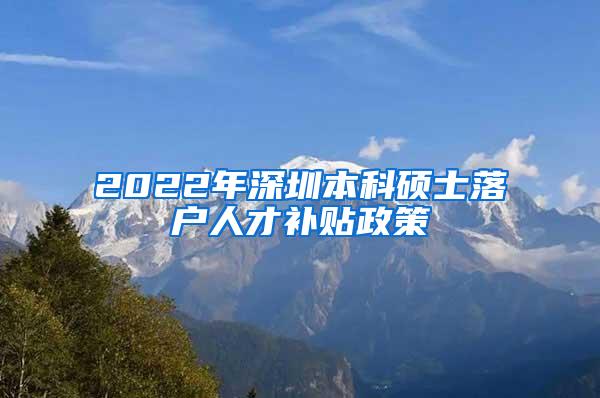 2022年深圳本科硕士落户人才补贴政策